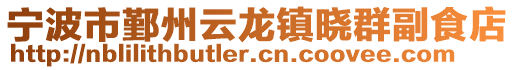 宁波市鄞州云龙镇晓群副食店
http://nblilithbutler.cn.coovee.com